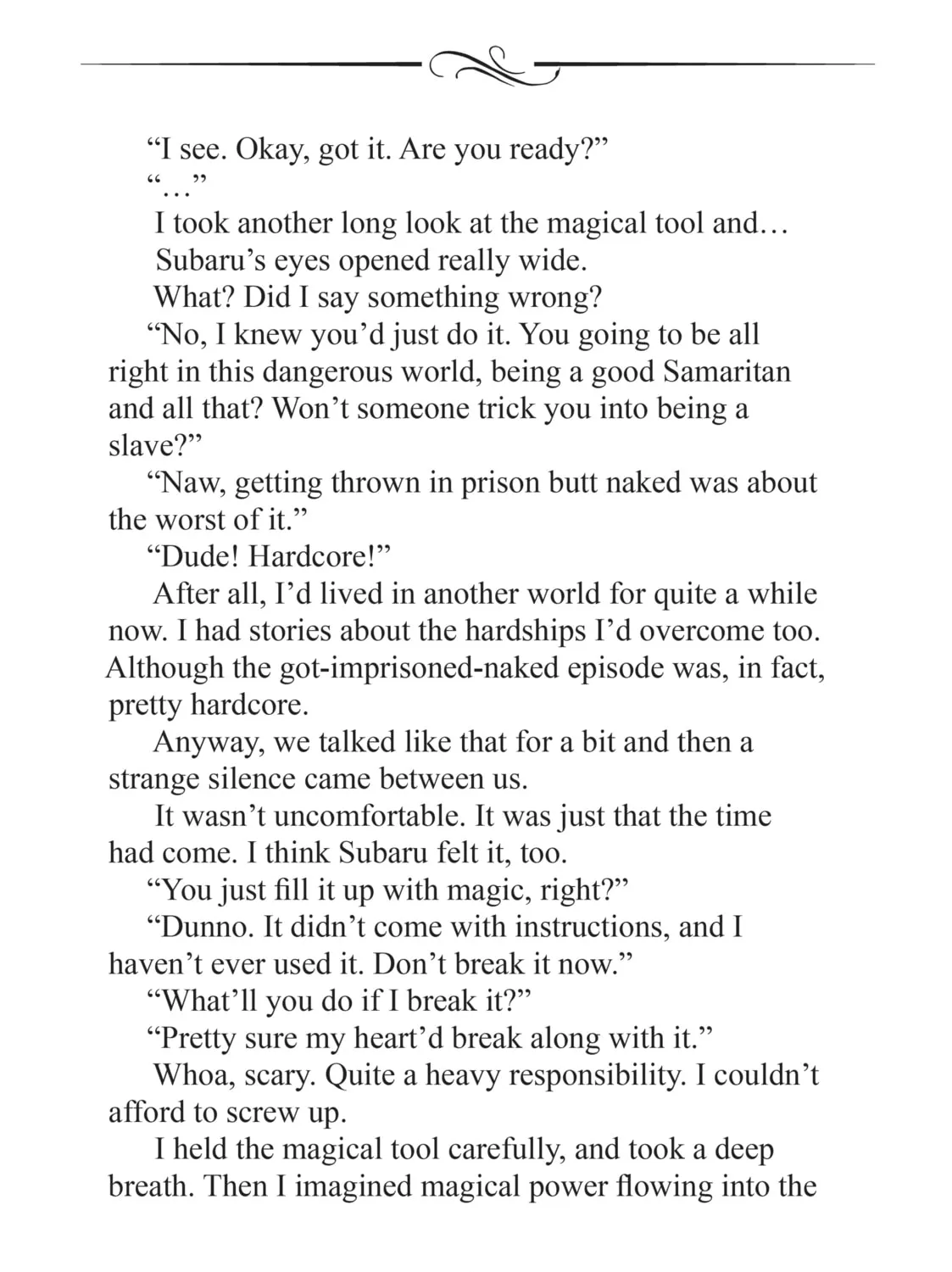 “I see. Okay, got it. Are you ready?”

“…”

I took another long look at the magical tool and…

Subaru’s eyes opened really wide.

What? Did I say something wrong?

“No, I knew you’d just do it. You going to be all right in this dangerous world, being a good Samaritan and all that? Won’t someone trick you into being a slave?”

“Naw, getting thrown in prison butt naked was about the worst of it.”

“Dude! Hardcore!”

After all, I’d lived in another world for quite a while now. I had stories about the hardships I’d overcome too. Although the got-imprisoned-naked episode was, in fact, pretty hardcore.

Anyway, we talked like that for a bit and then a strange silence came between us.

It wasn’t uncomfortable. It was just that the time had come. I think Subaru felt it, too.

“You just fill it up with magic, right?”

“Dunno. It didn’t come with instructions, and I haven’t ever used it. Don’t break it now.”

“What’ll you do if I break it?”

“Pretty sure my heart’d break along with it.”

Whoa, scary. Quite a heavy responsibility. I couldn’t afford to screw up.

I held the magical tool carefully, and took a deep breath. Then I imagined magical power flowing into the